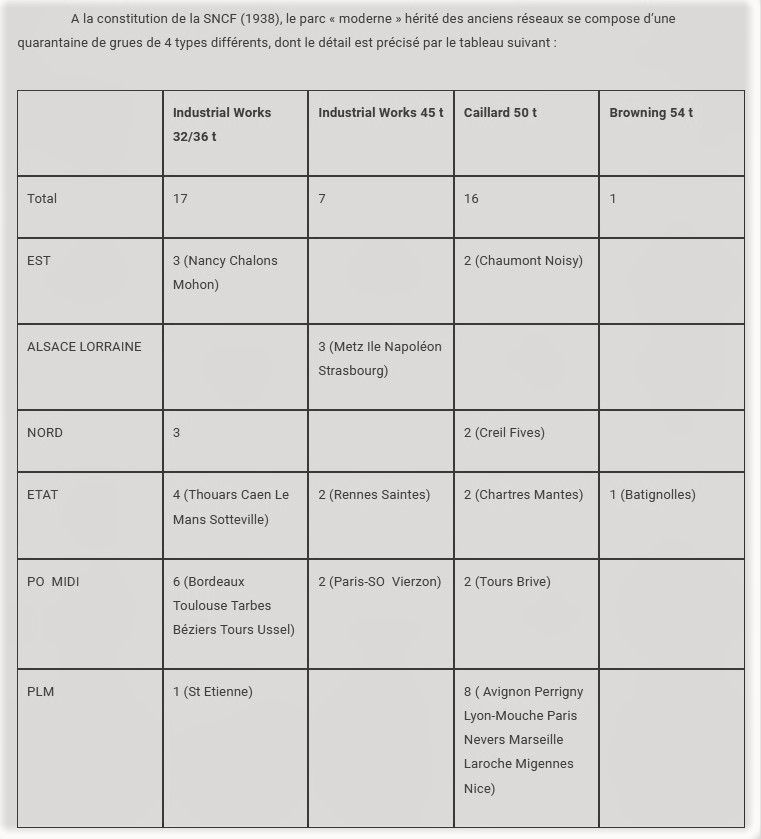 A la constitution de la SNCF (1938), le parc « moderne » hérité des anciens réseaux se compose d'une quarantaine de grues de 4 types différents, dont le détail est précisé par le tableau suivant :

| | Industrial Works 32/36 t | Industrial Works 45 t | Caillard 50 t | Browning 54 t |
|---|---|---|---|---|
| Total | 17 | 7 | 16 | 1 |
| EST | 3 (Nancy Chalons Mohon) | | 2 (Chaumont Noisy) | |
| ALSACE LORRAINE | | 3 (Metz Ile Napoléon Strasbourg) | | |
| NORD | 3 | | 2 (Creil Fives) | |
| ETAT | 4 (Thouars Caen Le Mans Sotteville) | 2 (Rennes Saintes) | 2 (Chartres Mantes) | 1 (Batignolles) |
| PO MIDI | 6 (Bordeaux Toulouse Tarbes Béziers Tours Ussel) | 2 (Paris-SO Vierzon) | 2 (Tours Brive) | |
| PLM | 1 (St Etienne) | | 8 ( Avignon Perrigny Lyon-Mouche Paris Nevers Marseille Laroche Migennes Nice) | |